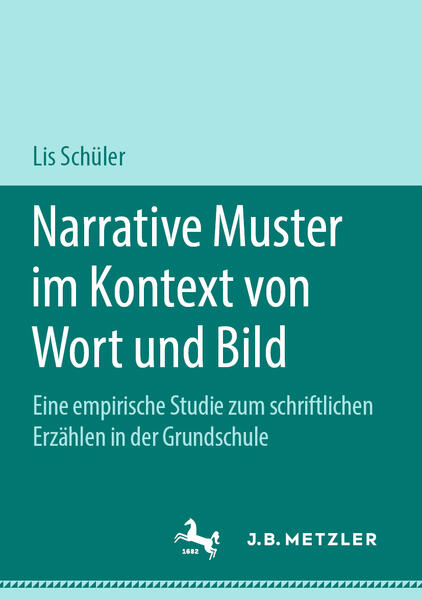 Lis Schüler

Narrative Muster im Kontext von Wort und Bild

Eine empirische Studie zum schriftlichen Erzählen in der Grundschule

1682

J.B. METZLER